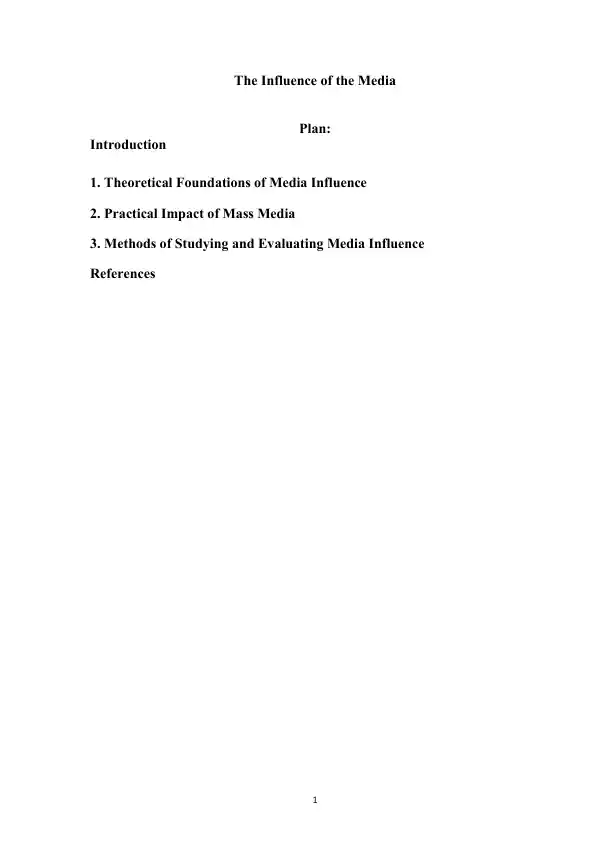 The Influence of the Media

Plan:

Introduction

1. Theoretical Foundations of Media Influence

2. Practical Impact of Mass Media

3. Methods of Studying and Evaluating Media Influence

References

1